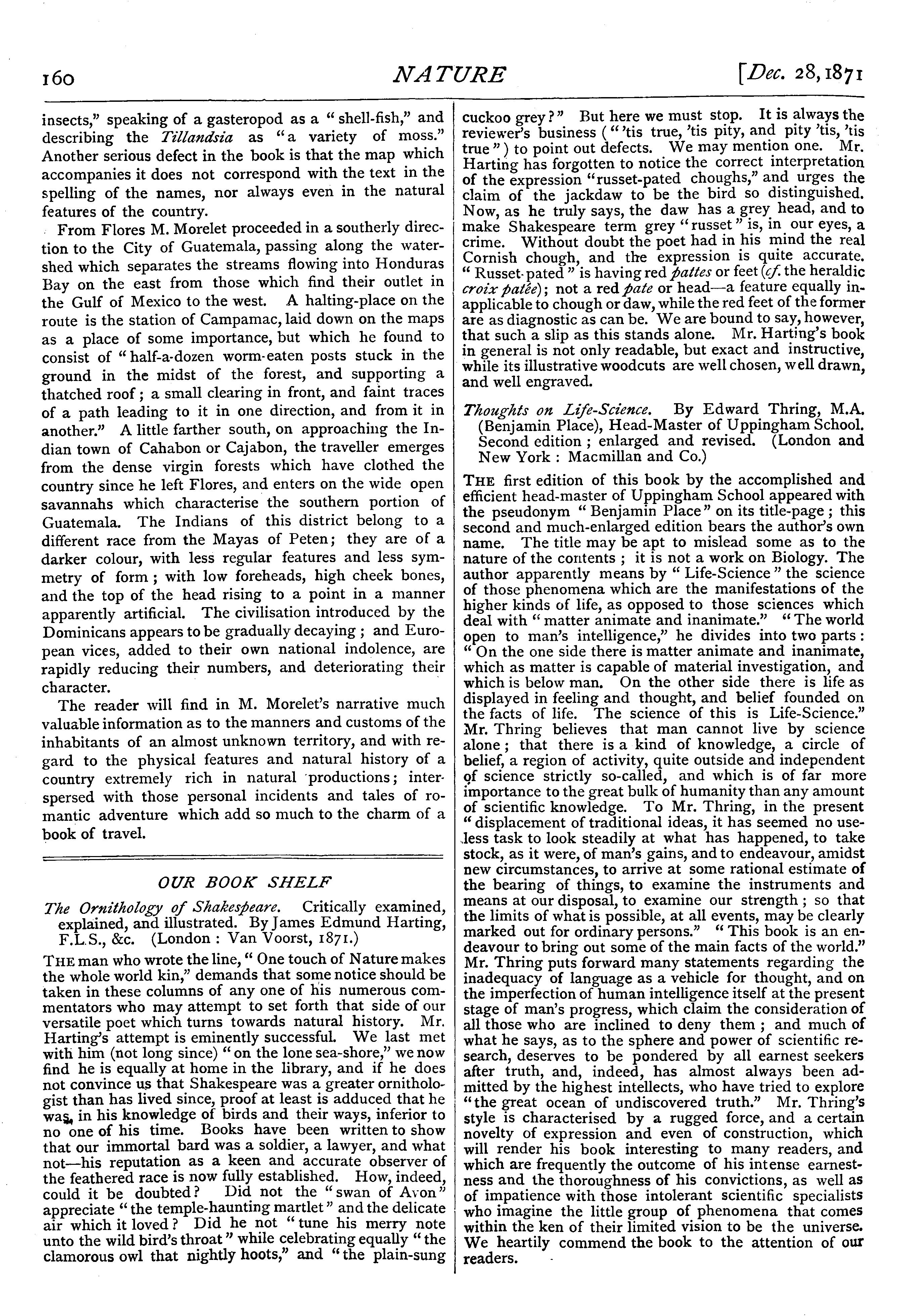 160 NATURE [Dec. 28, 1871

insects," speaking of a gasteropod as a "shell-fish," and describing the Tillandsia as "a variety of moss." Another serious defect in the book is that the map which accompanies it does not correspond with the text in the spelling of the names, nor always even in the natural features of the country.

From Flores M. Morelet proceeded in a southerly direction to the City of Guatemala, passing along the watershed which separates the streams flowing into Honduras Bay on the east from those which find their outlet in the Gulf of Mexico to the west. A halting-place on the route is the station of Campamac, laid down on the maps as a place of some importance, but which he found to consist of "half-a-dozen worm-eaten posts stuck in the ground in the midst of the forest, and supporting a thatched roof; a small clearing in front, and faint traces of a path leading to it in one direction, and from it in another." A little farther south, on approaching the Indian town of Cahabon or Cajabon, the traveller emerges from the dense virgin forests which have clothed the country since he left Flores, and enters on the wide open savannahs which characterise the southern portion of Guatemala. The Indians of this district belong to a different race from the Mayas of Peten; they are of a darker colour, with less regular features and less symmetry of form; with low foreheads, high cheek bones, and the top of the head rising to a point in a manner apparently artificial. The civilisation introduced by the Dominicans appears to be gradually decaying; and European vices, added to their own national indolence, are rapidly reducing their numbers, and deteriorating their character.

The reader will find in M. Morelet's narrative much valuable information as to the manners and customs of the inhabitants of an almost unknown territory, and with regard to the physical features and natural history of a country extremely rich in natural productions; interspersed with those personal incidents and tales of romantic adventure which add so much to the charm of a book of travel.

OUR BOOK SHELF

The Ornithology of Shakespeare. Critically examined, explained, and illustrated. By James Edmund Harting, F.L.S., &c. (London: Van Voorst, 1871.)

THE man who wrote the line, "One touch of Nature makes the whole world kin," demands that some notice should be taken in these columns of any one of his numerous commentators who may attempt to set forth that side of our versatile poet which turns towards natural history. Mr. Harting's attempt is eminently successful. We last met with him (not long since) "on the lone sea-shore," we now find he is equally at home in the library, and if he does not convince us that Shakespeare was a greater ornithologist than has lived since, proof at least is adduced that he was, in his knowledge of birds and their ways, inferior to no one of his time. Books have been written to show that our immortal bard was a soldier, a lawyer, and what not—his reputation as a keen and accurate observer of the feathered race is now fully established. How, indeed, could it be doubted? Did not the "swan of Avon" appreciate "the temple-haunting martlet" and the delicate air which it loved? Did he not "tune his merry note unto the wild bird's throat" while celebrating equally "the clamorous owl that nightly hoots," and "the plain-sung cuckoo grey?" But here we must stop. It is always the reviewer's business ("'tis true, 'tis pity, and pity 'tis, 'tis true") to point out defects. We may mention one. Mr. Harting has forgotten to notice the correct interpretation of the expression "russet-pated choughs," and urges the claim of the jackdaw to be the bird so distinguished. Now, as he truly says, the daw has a grey head, and to make Shakespeare term grey "russet" is, in our eyes, a crime. Without doubt the poet had in his mind the real Cornish chough, and the expression is quite accurate. "Russet-pated" is having red pattes or feet (cf. the heraldic croix patée); not a red pate or head—a feature equally inapplicable to chough or daw, while the red feet of the former are as diagnostic as can be. We are bound to say, however, that such a slip as this stands alone. Mr. Harting's book in general is not only readable, but exact and instructive, while its illustrative woodcuts are well chosen, well drawn, and well engraved.

Thoughts on Life-Science. By Edward Thring, M.A. (Benjamin Place), Head-Master of Uppingham School. Second edition; enlarged and revised. (London and New York: Macmillan and Co.)

THE first edition of this book by the accomplished and efficient head-master of Uppingham School appeared with the pseudonym "Benjamin Place" on its title-page; this second and much-enlarged edition bears the author's own name. The title may be apt to mislead some as to the nature of the contents; it is not a work on Biology. The author apparently means by "Life-Science" the science of those phenomena which are the manifestations of the higher kinds of life, as opposed to those sciences which deal with "matter animate and inanimate." "The world open to man's intelligence," he divides into two parts: "On the one side there is matter animate and inanimate, which as matter is capable of material investigation, and which is below man. On the other side there is life as displayed in feeling and thought, and belief founded on the facts of life. The science of this is Life-Science." Mr. Thring believes that man cannot live by science alone; that there is a kind of knowledge, a circle of belief, a region of activity, quite outside and independent of science strictly so-called, and which is of far more importance to the great bulk of humanity than any amount of scientific knowledge. To Mr. Thring, in the present "displacement of traditional ideas, it has seemed no useless task to look steadily at what has happened, to take stock, as it were, of man's gains, and to endeavour, amidst new circumstances, to arrive at some rational estimate of the bearing of things, to examine the instruments and means at our disposal, to examine our strength; so that the limits of what is possible, at all events, may be clearly marked out for ordinary persons." "This book is an endeavour to bring out some of the main facts of the world." Mr. Thring puts forward many statements regarding the inadequacy of language as a vehicle for thought, and on the imperfection of human intelligence itself at the present stage of man's progress, which claim the consideration of all those who are inclined to deny them; and much of what he says, as to the sphere and power of scientific research, deserves to be pondered by all earnest seekers after truth, and, indeed, has almost always been admitted by the highest intellects, who have tried to explore "the great ocean of undiscovered truth." Mr. Thring's style is characterised by a rugged force, and a certain novelty of expression and even of construction, which will render his book interesting to many readers, and which are frequently the outcome of his intense earnestness and the thoroughness of his convictions, as well as of impatience with those intolerant scientific specialists who imagine the little group of phenomena that comes within the ken of their limited vision to be the universe. We heartily commend the book to the attention of our readers.